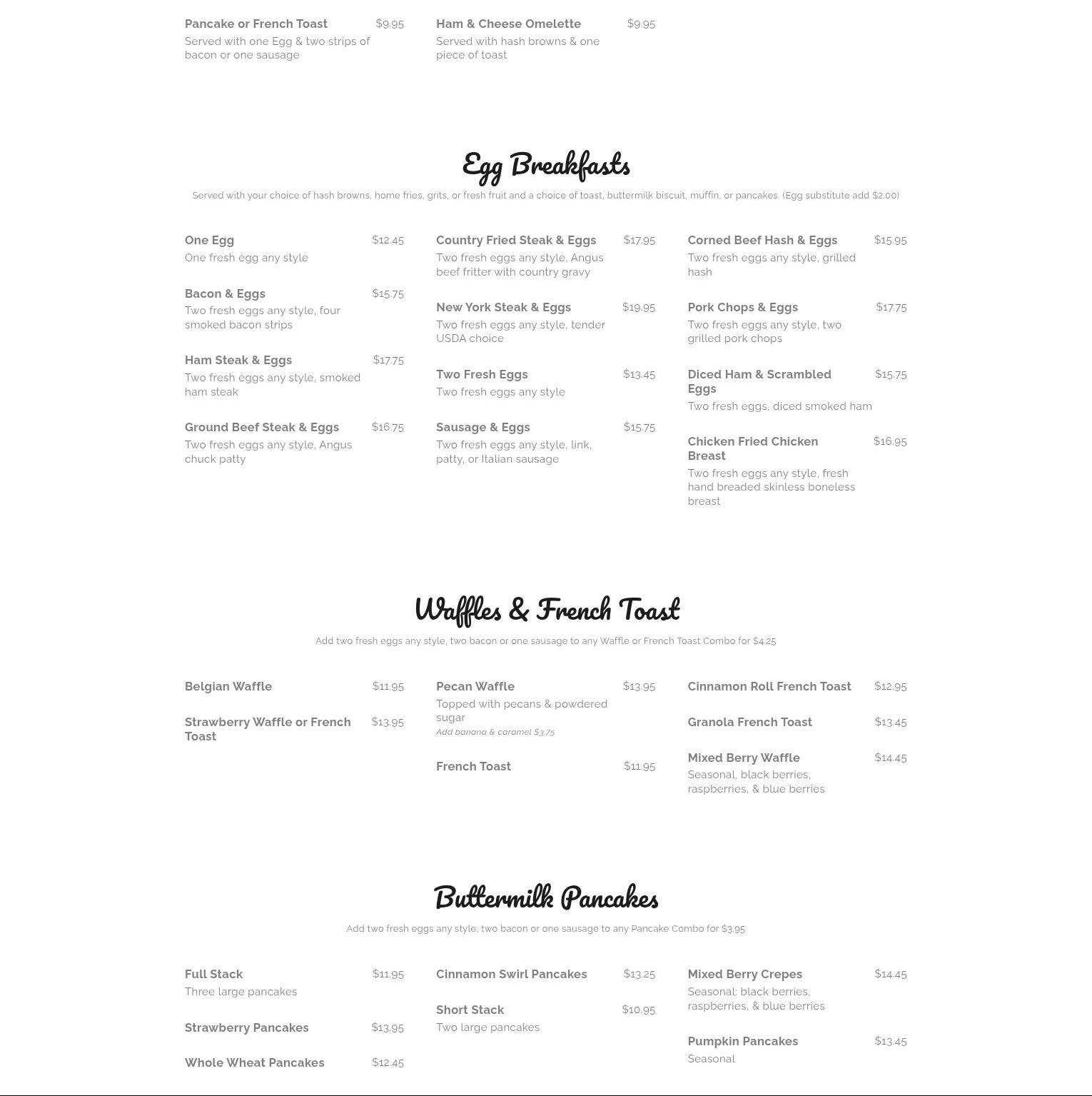 Pancake or French Toast $9.95
Served with one Egg & two strips of bacon or one sausage

Ham & Cheese Omelette $9.95
Served with hash browns & one piece of toast

Egg Breakfasts

Served with your choice of hash browns, home fries, grits, or fresh fruit and a choice of toast, buttermilk biscuit, muffin, or pancakes. (Egg substitute add $2.00)

One Egg $12.45
One fresh egg any style

Bacon & Eggs $15.75
Two fresh eggs any style, four smoked bacon strips

Ham Steak & Eggs $17.75
Two fresh eggs any style, smoked ham steak

Ground Beef Steak & Eggs $16.75
Two fresh eggs any style, Angus chuck patty

Country Fried Steak & Eggs $17.95
Two fresh eggs any style, Angus beef fritter with country gravy

New York Steak & Eggs $19.95
Two fresh eggs any style, tender USDA choice

Two Fresh Eggs $13.45
Two fresh eggs any style

Sausage & Eggs $15.75
Two fresh eggs any style, link, patty, or Italian sausage

Corned Beef Hash & Eggs $15.95
Two fresh eggs any style, grilled hash

Pork Chops & Eggs $17.75
Two fresh eggs any style, two grilled pork chops

Diced Ham & Scrambled Eggs $15.75
Two fresh eggs, diced smoked ham

Chicken Fried Chicken Breast $16.95
Two fresh eggs any style, fresh hand breaded skinless boneless breast

Waffles & French Toast

Add two fresh eggs any style, two bacon or one sausage to any Waffle or French Toast Combo for $4.25

Belgian Waffle $11.95

Strawberry Waffle or French Toast $13.95

Pecan Waffle $13.95
Topped with pecans & powdered sugar
Add banana & caramel $3.75

French Toast $11.95

Cinnamon Roll French Toast $12.95

Granola French Toast $13.45

Mixed Berry Waffle $14.45
Seasonal, black berries, raspberries, & blue berries

Buttermilk Pancakes

Add two fresh eggs any style, two bacon or one sausage to any Pancake Combo for $3.95

Full Stack $11.95
Three large pancakes

Strawberry Pancakes $13.95

Whole Wheat Pancakes $12.45

Cinnamon Swirl Pancakes $13.25

Short Stack $10.95
Two large pancakes

Mixed Berry Crepes $14.45
Seasonal: black berries, raspberries, & blue berries

Pumpkin Pancakes $13.45
Seasonal